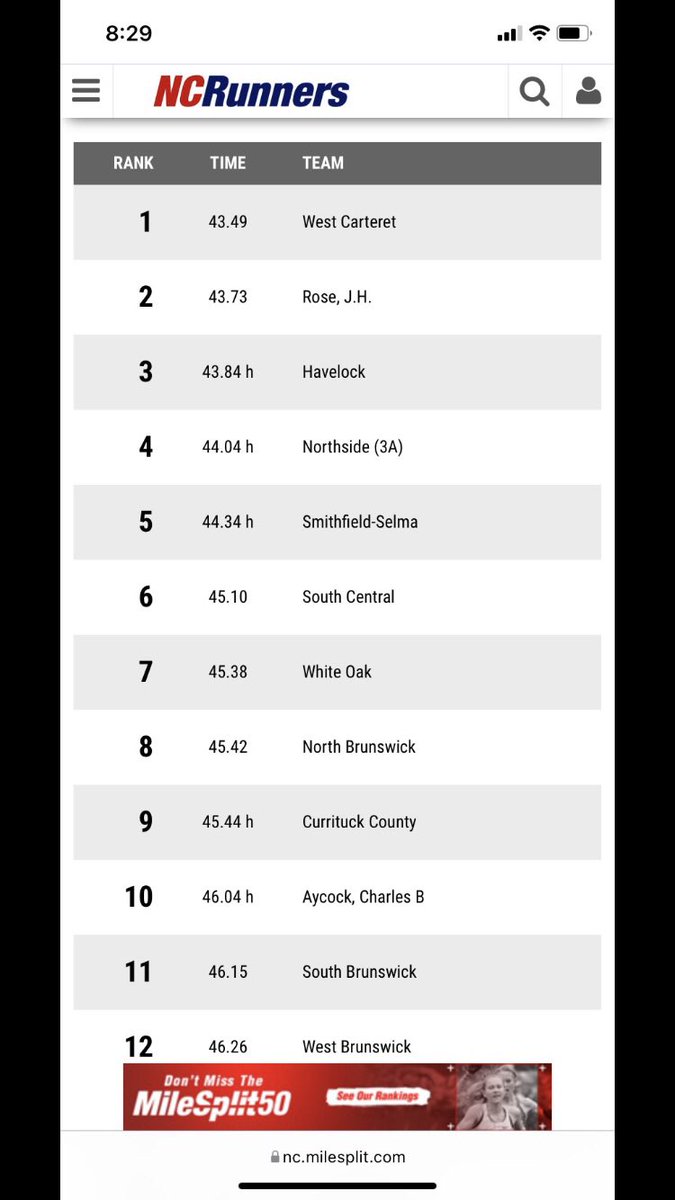 8:29

NCRunners

| RANK | TIME | TEAM |
|---|---|---|
| 1 | 43.49 | West Carteret |
| 2 | 43.73 | Rose, J.H. |
| 3 | 43.84 h | Havelock |
| 4 | 44.04 h | Northside (3A) |
| 5 | 44.34 h | Smithfield-Selma |
| 6 | 45.10 | South Central |
| 7 | 45.38 | White Oak |
| 8 | 45.42 | North Brunswick |
| 9 | 45.44 h | Currituck County |
| 10 | 46.04 h | Aycock, Charles B |
| 11 | 46.15 | South Brunswick |
| 12 | 46.26 | West Brunswick |

Don't Miss The MileSplit50 See Our Rankings

nc.milesplit.com